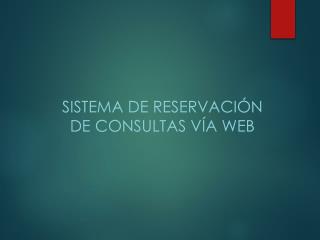 SISTEMA DE RESERVACIÓN DE CONSULTAS VÍA WEB